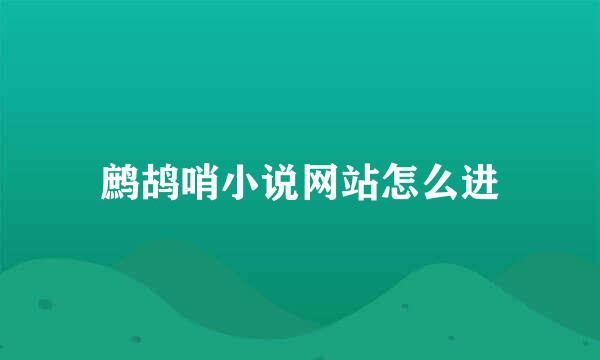 鹧鸪哨小说网站怎么进